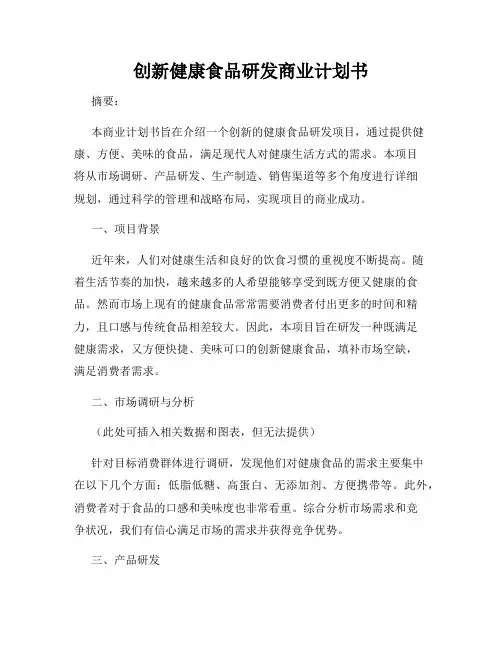 创新健康食品研发商业计划书

摘要：

本商业计划书旨在介绍一个创新的健康食品研发项目，通过提供健康、方便、美味的食品，满足现代人对健康生活方式的需求。本项目将从市场调研、产品研发、生产制造、销售渠道等多个角度进行详细规划，通过科学的管理和战略布局，实现项目的商业成功。

一、项目背景

近年来，人们对健康生活和良好的饮食习惯的重视度不断提高。随着生活节奏的加快，越来越多的人希望能够享受到既方便又健康的食品。然而市场上现有的健康食品常常需要消费者付出更多的时间和精力，且口感与传统食品相差较大。因此，本项目旨在研发一种既满足健康需求，又方便快捷、美味可口的创新健康食品，填补市场空缺，满足消费者需求。

二、市场调研与分析

（此处可插入相关数据和图表，但无法提供）

针对目标消费群体进行调研，发现他们对健康食品的需求主要集中在以下几个方面：低脂低糖、高蛋白、无添加剂、方便携带等。此外，消费者对于食品的口感和美味度也非常看重。综合分析市场需求和竞争状况，我们有信心满足市场的需求并获得竞争优势。

三、产品研发